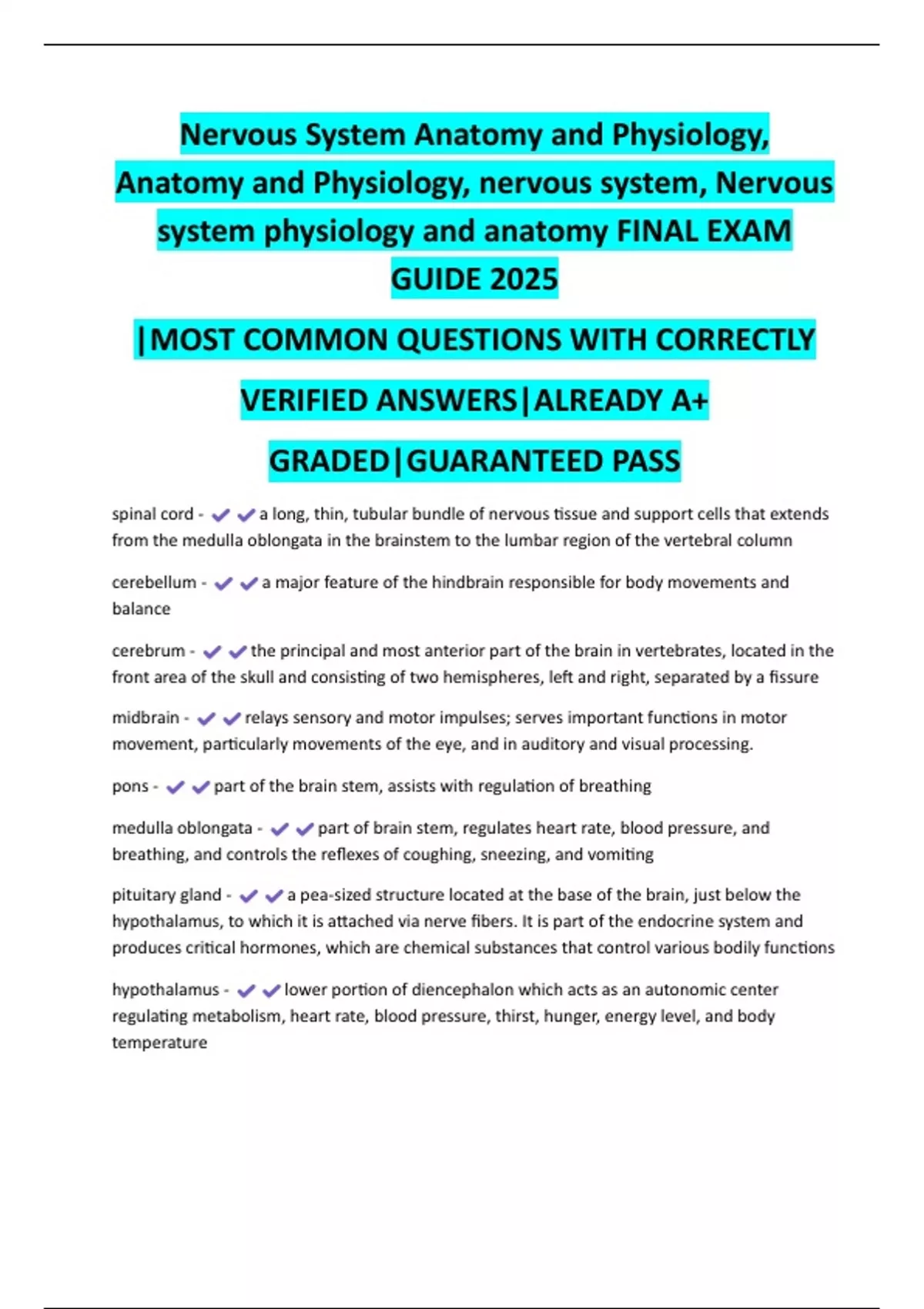 Nervous System Anatomy and Physiology, Anatomy and Physiology, nervous system, Nervous system physiology and anatomy FINAL EXAM GUIDE 2025

|MOST COMMON QUESTIONS WITH CORRECTLY VERIFIED ANSWERS|ALREADY A+ GRADED|GUARANTEED PASS

spinal cord - ✔✔a long, thin, tubular bundle of nervous tissue and support cells that extends from the medulla oblongata in the brainstem to the lumbar region of the vertebral column

cerebellum - ✔✔a major feature of the hindbrain responsible for body movements and balance

cerebrum - ✔✔the principal and most anterior part of the brain in vertebrates, located in the front area of the skull and consisting of two hemispheres, left and right, separated by a fissure

midbrain - ✔✔relays sensory and motor impulses; serves important functions in motor movement, particularly movements of the eye, and in auditory and visual processing.

pons - ✔✔part of the brain stem, assists with regulation of breathing

medulla oblongata - ✔✔part of brain stem, regulates heart rate, blood pressure, and breathing, and controls the reflexes of coughing, sneezing, and vomiting

pituitary gland - ✔✔a pea-sized structure located at the base of the brain, just below the hypothalamus, to which it is attached via nerve fibers. It is part of the endocrine system and produces critical hormones, which are chemical substances that control various bodily functions

hypothalamus - ✔✔lower portion of diencephalon which acts as an autonomic center regulating metabolism, heart rate, blood pressure, thirst, hunger, energy level, and body temperature